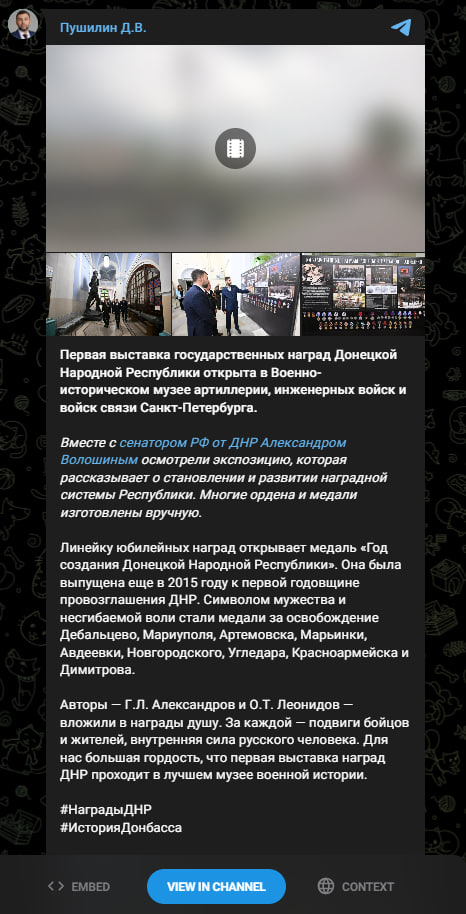 Пушилин Д.В.

Первая выставка государственных наград Донецкой Народной Республики открыта в Военно-историческом музее артиллерии, инженерных войск и войск связи Санкт-Петербурга.

Вместе с сенатором РФ от ДНР Александром Волошиным осмотрели экспозицию, которая рассказывает о становлении и развитии наградной системы Республики. Многие ордена и медали изготовлены вручную.

Линейку юбилейных наград открывает медаль «Год создания Донецкой Народной Республики». Она была выпущена еще в 2015 году к первой годовщине провозглашения ДНР. Символом мужества и несгибаемой воли стали медали за освобождение Дебальцево, Мариуполя, Артемовска, Марьинки, Авдеевки, Новгородского, Угледара, Красноармейска и Димитрова.

Авторы — Г.Л. Александров и О.Т. Леонидов — вложили в награды душу. За каждой — подвиги бойцов и жителей, внутренняя сила русского человека. Для нас большая гордость, что первая выставка наград ДНР проходит в лучшем музее военной истории.

#НаградыДНР
#ИсторияДонбасса

EMBED VIEW IN CHANNEL CONTEXT